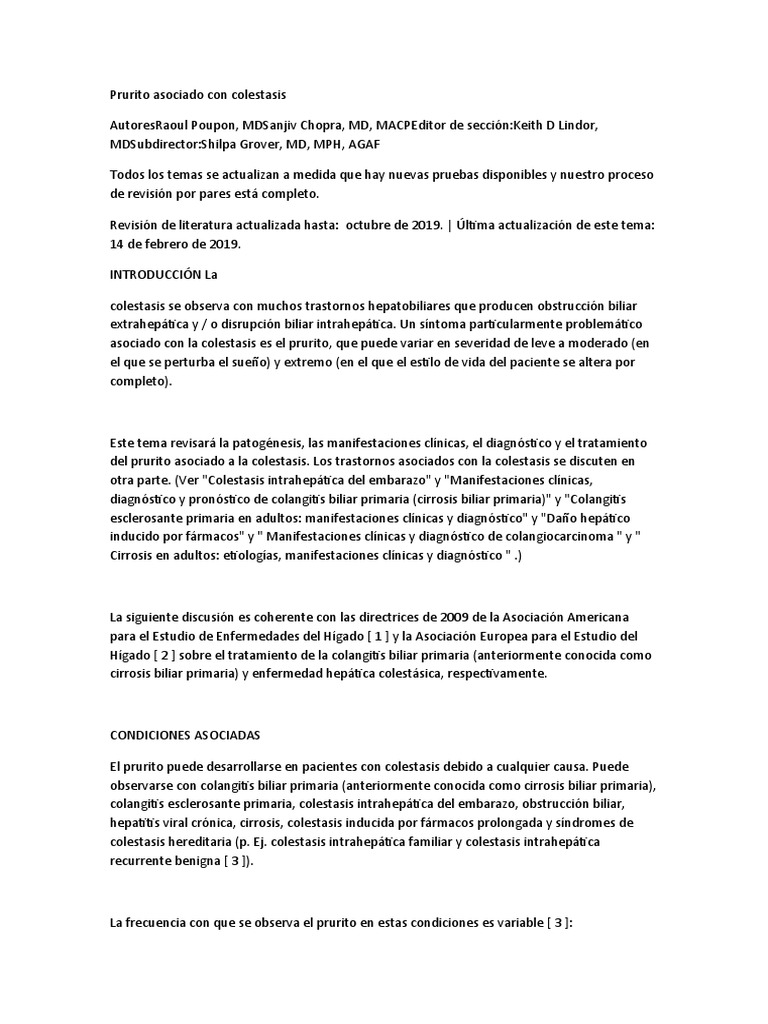 Prurito asociado con colestasis

AutoresRaoul Poupon, MDSanjiv Chopra, MD, MACPEditor de sección:Keith D Lindor, MDSubdirector:Shilpa Grover, MD, MPH, AGAF

Todos los temas se actualizan a medida que hay nuevas pruebas disponibles y nuestro proceso de revisión por pares está completo.

Revisión de literatura actualizada hasta: octubre de 2019. | Última actualización de este tema: 14 de febrero de 2019.

INTRODUCCIÓN La

colestasis se observa con muchos trastornos hepatobiliares que producen obstrucción biliar extrahepática y / o disrupción biliar intrahepática. Un síntoma particularmente problemático asociado con la colestasis es el prurito, que puede variar en severidad de leve a moderado (en el que se perturba el sueño) y extremo (en el que el estilo de vida del paciente se altera por completo).

Este tema revisará la patogénesis, las manifestaciones clínicas, el diagnóstico y el tratamiento del prurito asociado a la colestasis. Los trastornos asociados con la colestasis se discuten en otra parte. (Ver "Colestasis intrahepática del embarazo" y "Manifestaciones clínicas, diagnóstico y pronóstico de colangitis biliar primaria (cirrosis biliar primaria)" y "Colangitis esclerosante primaria en adultos: manifestaciones clínicas y diagnóstico" y "Daño hepático inducido por fármacos" y " Manifestaciones clínicas y diagnóstico de colangiocarcinoma " y " Cirrosis en adultos: etiologías, manifestaciones clínicas y diagnóstico " .)

La siguiente discusión es coherente con las directrices de 2009 de la Asociación Americana para el Estudio de Enfermedades del Hígado [ 1 ] y la Asociación Europea para el Estudio del Hígado [ 2 ] sobre el tratamiento de la colangitis biliar primaria (anteriormente conocida como cirrosis biliar primaria) y enfermedad hepática colestásica, respectivamente.

CONDICIONES ASOCIADAS

El prurito puede desarrollarse en pacientes con colestasis debido a cualquier causa. Puede observarse con colangitis biliar primaria (anteriormente conocida como cirrosis biliar primaria), colangitis esclerosante primaria, colestasis intrahepática del embarazo, obstrucción biliar, hepatitis viral crónica, cirrosis, colestasis inducida por fármacos prolongada y síndromes de colestasis hereditaria (p. Ej. colestasis intrahepática familiar y colestasis intrahepática recurrente benigna [ 3 ]).

La frecuencia con que se observa el prurito en estas condiciones es variable [ 3 ]: